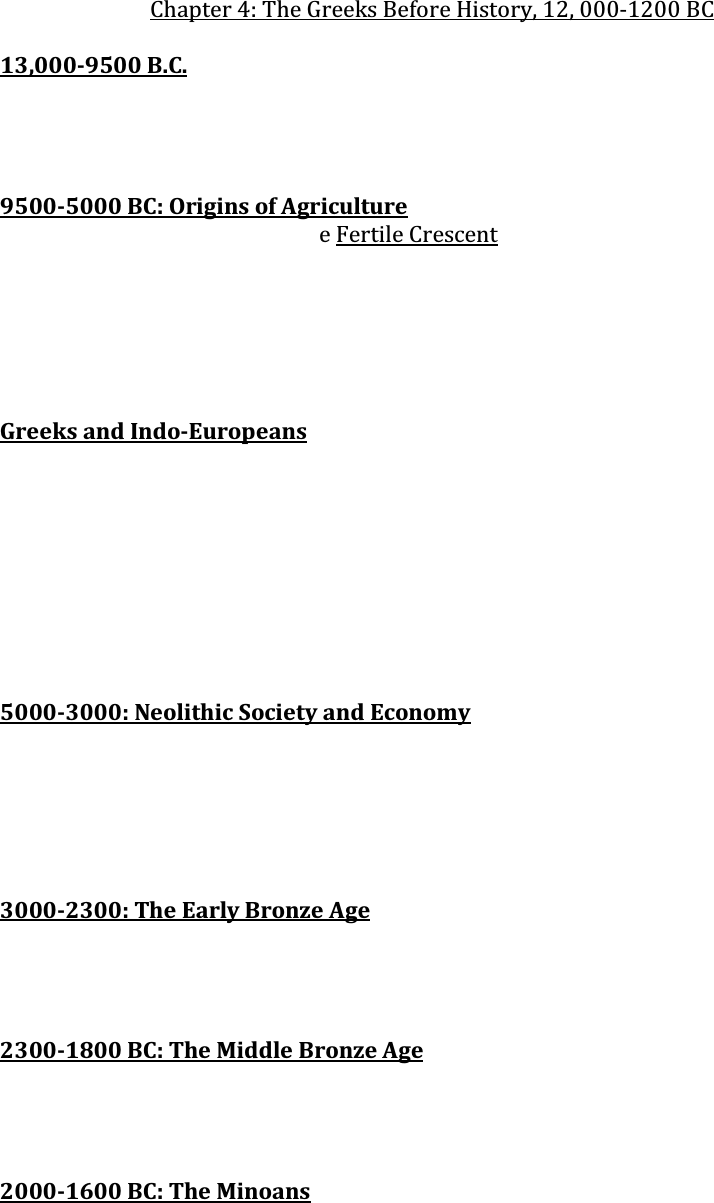 Chapter 4: The Greeks Before History, 12, 000-1200 BC

13,000-9500 B.C.

9500-5000 BC: Origins of Agriculture

e Fertile Crescent

Greeks and Indo-Europeans

5000-3000: Neolithic Society and Economy

3000-2300: The Early Bronze Age

2300-1800 BC: The Middle Bronze Age

2000-1600 BC: The Minoans